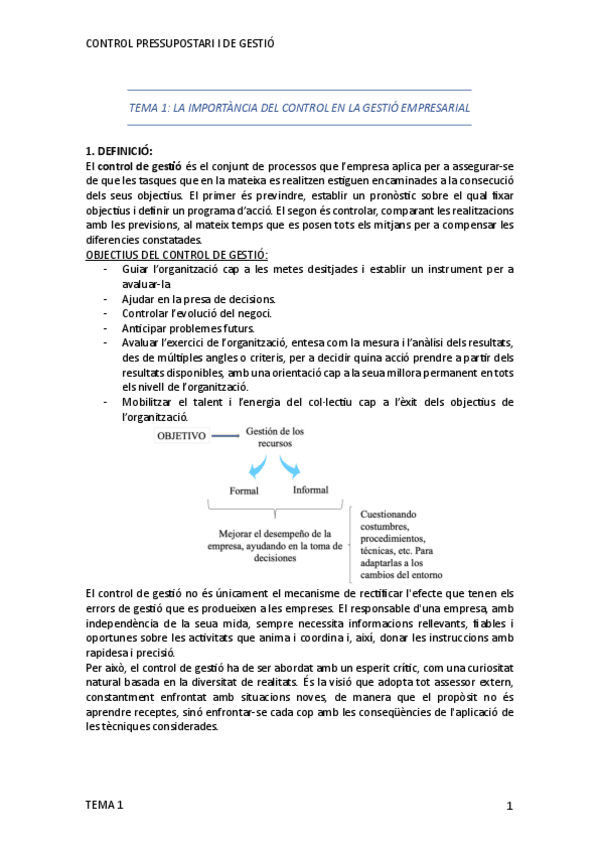 CONTROL PRESSUPOSTARI I DE GESTIÓ

TEMA 1: LA IMPORTÀNCIA DEL CONTROL EN LA GESTIÓ EMPRESARIAL

1. DEFINICIÓ:
El control de gestió és el conjunt de processos que l'empresa aplica per a assegurar-se de que les tasques que en la mateixa es realitzen estiguen encaminades a la consecució dels seus objectius. El primer és previndre, establir un pronòstic sobre el qual fixar objectius i definir un programa d'acció. El segon és controlar, comparant les realitzacions amb les previsions, al mateix temps que es posen tots els mitjans per a compensar les diferencies constatades.
OBJECTIUS DEL CONTROL DE GESTIÓ:
- Guiar l'organització cap a les metes desitjades i establir un instrument per a avaluar-la
- Ajudar en la presa de decisions.
- Controlar l'evolució del negoci.
- Anticipar problemes futurs.
- Avaluar l'exercici de l'organització, entesa com la mesura i l'anàlisi dels resultats, des de múltiples angles o criteris, per a decidir quina acció prendre a partir dels resultats disponibles, amb una orientació cap a la seua millora permanent en tots els nivell de l'organització.
- Mobilitzar el talent i l'energia del col·lectiu cap a l'èxit dels objectius de l'organització.

OBJETIVO
Gestión de los recursos
Formal
Informal
Mejorar el desempeño de la empresa, ayudando en la toma de decisiones
Cuestionando costumbres, procedimientos, técnicas, etc. Para adaptarlas a los cambios del entorno

El control de gestió no és únicament el mecanisme de rectificar l'efecte que tenen els errors de gestió que es produeixen a les empreses. El responsable d'una empresa, amb independència de la seua mida, sempre necessita informacions rellevants, fiables i oportunes sobre les activitats que anima i coordina i, així, donar les instruccions amb rapidesa i precisió.
Per això, el control de gestió ha de ser abordat amb un esperit crític, com una curiositat natural basada en la diversitat de realitats. És la visió que adopta tot assessor extern, constantment enfrontat amb situacions noves, de manera que el propòsit no és aprendre receptes, sinó enfrontar-se cada cop amb les conseqüències de l'aplicació de les tècniques considerades.

TEMA 1
1